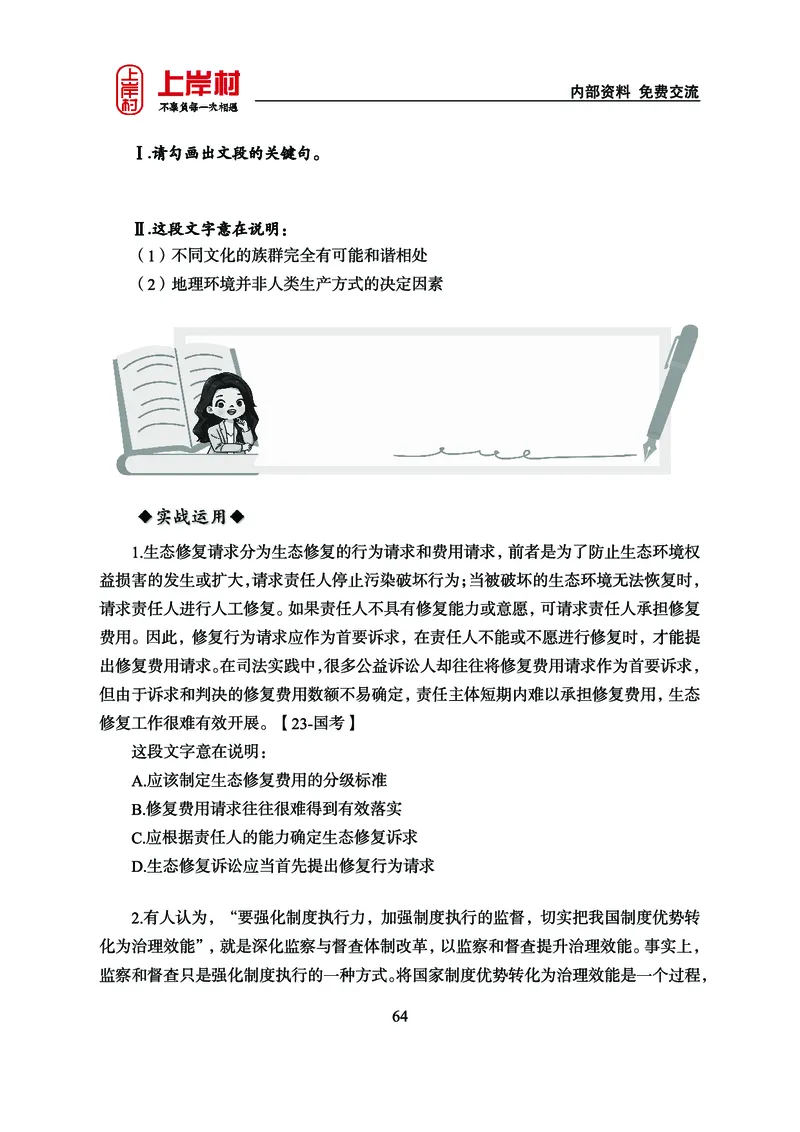 上岸村
上岸村
不辜负每一次相遇

内部资料 免费交流

Ⅰ.请勾画出文段的关键句。

Ⅱ.这段文字意在说明：
（1）不同文化的族群完全有可能和谐相处
（2）地理环境并非人类生产方式的决定因素

◆实战运用◆

1.生态修复请求分为生态修复的行为请求和费用请求，前者是为了防止生态环境权益损害的发生或扩大，请求责任人停止污染破坏行为；当被破坏的生态环境无法恢复时，请求责任人进行人工修复。如果责任人不具有修复能力或意愿，可请求责任人承担修复费用。因此，修复行为请求应作为首要诉求，在责任人不能或不愿进行修复时，才能提出修复费用请求。在司法实践中，很多公益诉讼人却往往将修复费用请求作为首要诉求，但由于诉求和判决的修复费用数额不易确定，责任主体短期内难以承担修复费用，生态修复工作很难有效开展。【23-国考】
这段文字意在说明：
A.应该制定生态修复费用的分级标准
B.修复费用请求往往很难得到有效落实
C.应根据责任人的能力确定生态修复诉求
D.生态修复诉讼应当首先提出修复行为请求

2.有人认为，“要强化制度执行力，加强制度执行的监督，切实把我国制度优势转化为治理效能”，就是深化监察与督查体制改革，以监察和督查提升治理效能。事实上，监察和督查只是强化制度执行的一种方式。将国家制度优势转化为治理效能是一个过程，

64